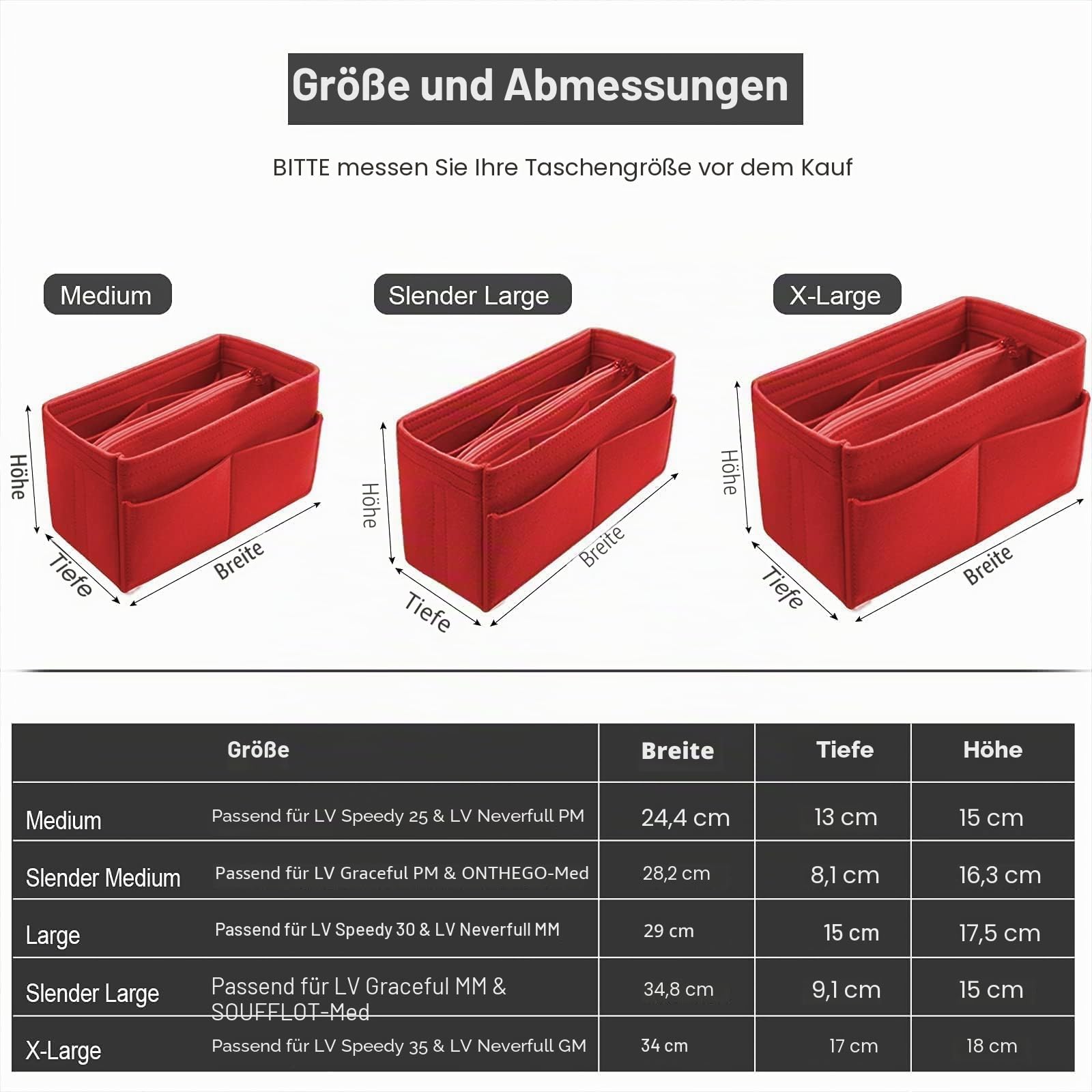 Größe und Abmessungen

BITTE messen Sie Ihre Taschengröße vor dem Kauf

Medium

Höhe
Tiefe
Breite

Slender Large

Höhe
Tiefe
Breite

X-Large

Höhe
Tiefe
Breite

| Größe | | Breite | Tiefe | Höhe |
|---|---|---|---|---|
| Medium | Passend für LV Speedy 25 & LV Neverfull PM | 24,4 cm | 13 cm | 15 cm |
| Slender Medium | Passend für LV Graceful PM & ONTHEGO-Med | 28,2 cm | 8,1 cm | 16,3 cm |
| Large | Passend für LV Speedy 30 & LV Neverfull MM | 29 cm | 15 cm | 17,5 cm |
| Slender Large | Passend für LV Graceful MM & SOUFFLOT-Med | 34,8 cm | 9,1 cm | 15 cm |
| X-Large | Passend für LV Speedy 35 & LV Neverfull GM | 34 cm | 17 cm | 18 cm |